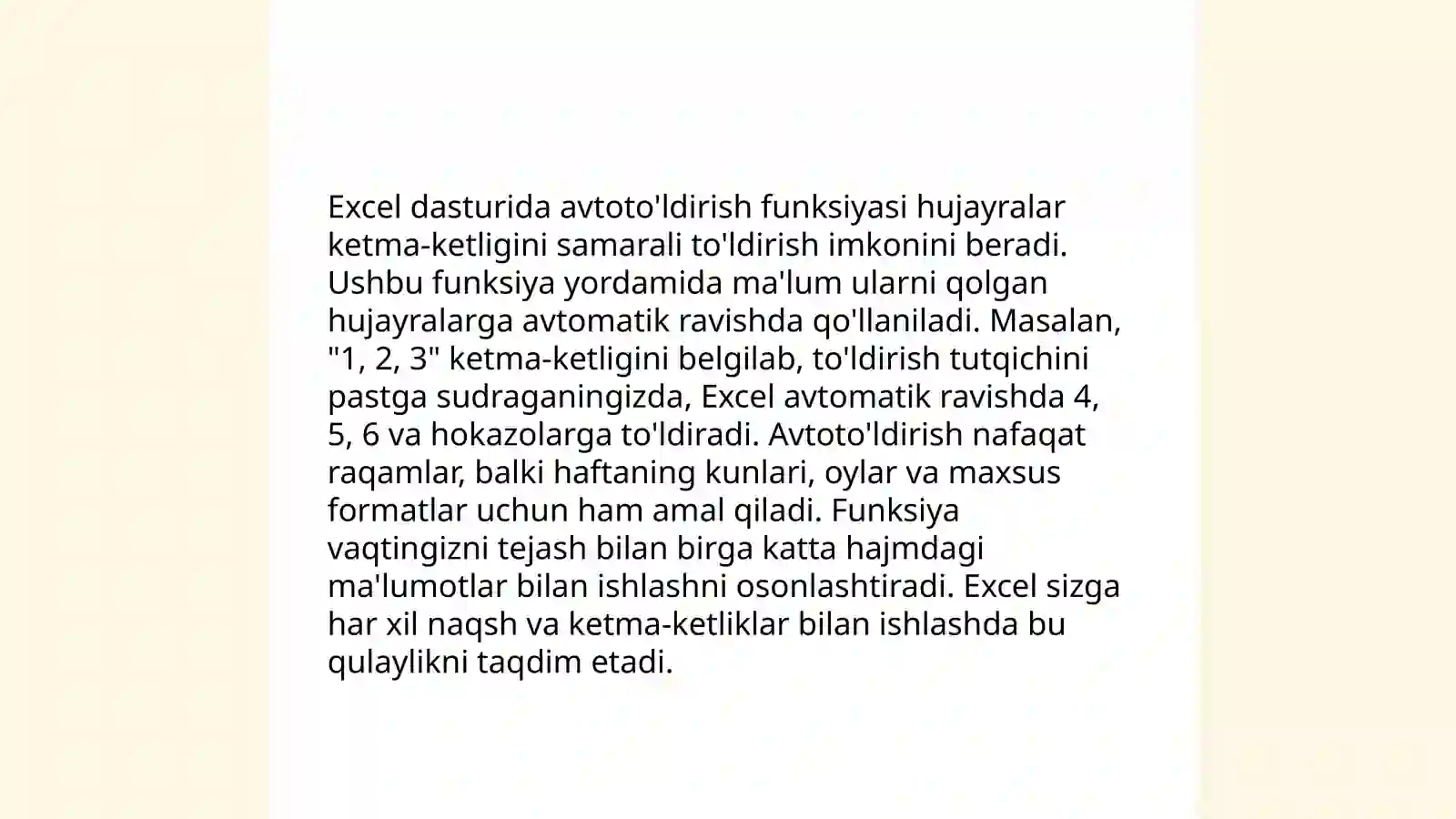 Excel dasturida avtoto'ldirish funksiyasi hujayralar ketma-ketligini samarali to'ldirish imkonini beradi. Ushbu funksiya yordamida ma'lum ularni qolgan hujayralarga avtomatik ravishda qo'llaniladi. Masalan, "1, 2, 3" ketma-ketligini belgilab, to'ldirish tutqichini pastga sudraganingizda, Excel avtomatik ravishda 4, 5, 6 va hokazolarga to'ldiradi. Avtoto'ldirish nafaqat raqamlar, balki haftaning kunlari, oylar va maxsus formatlar uchun ham amal qiladi. Funksiya vaqtingizni tejash bilan birga katta hajmdagi ma'lumotlar bilan ishlashni osonlashtiradi. Excel sizga har xil naqsh va ketma-ketliklar bilan ishlashda bu qulaylikni taqdim etadi.